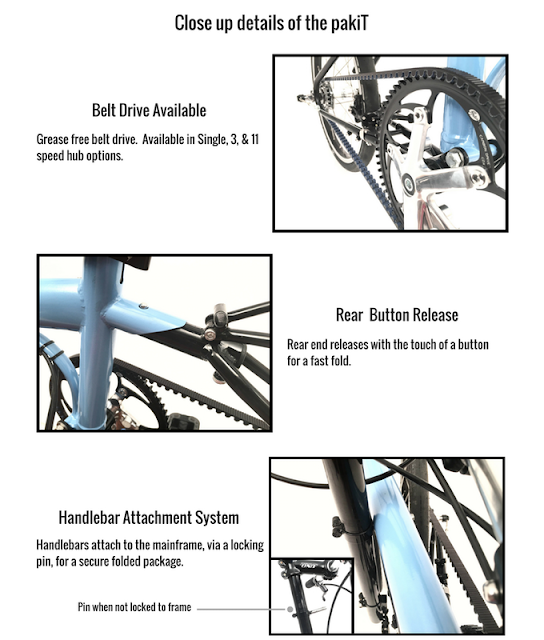 Close up details of the pakiT

Belt Drive Available

Grease free belt drive. Available in Single, 3, & 11 speed hub options.

Rear Button Release

Rear end releases with the touch of a button for a fast fold.

Handlebar Attachment System

Handlebars attach to the mainframe, via a locking pin, for a secure folded package.

Pin when not locked to frame